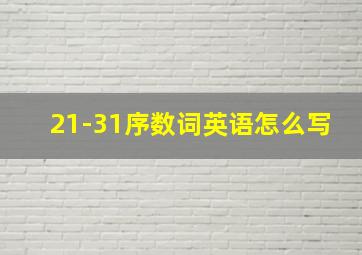 21-31序数词英语怎么写